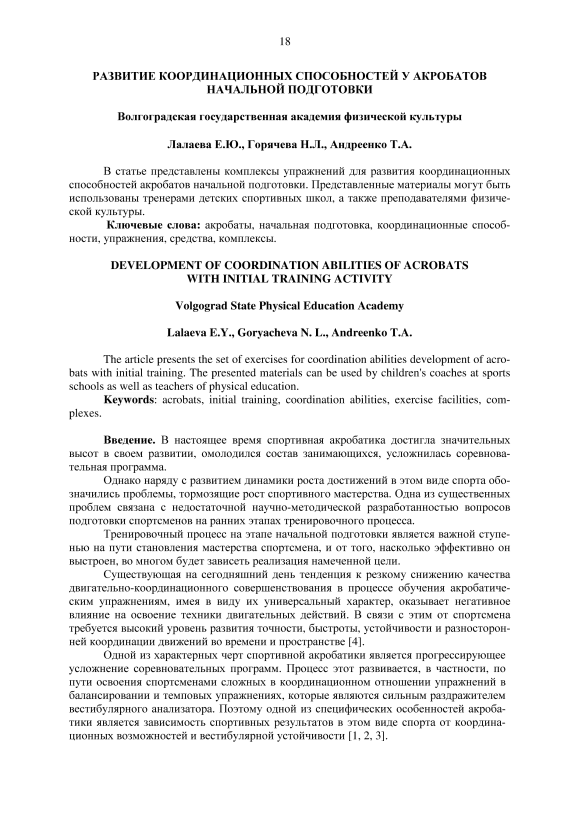 18

РАЗВИТИЕ КООРДИНАЦИОННЫХ СПОСОБНОСТЕЙ У АКРОБАТОВ НАЧАЛЬНОЙ ПОДГОТОВКИ

Волгоградская государственная академия физической культуры

Лалаева Е.Ю., Горячева Н.Л., Андреенко Т.А.

В статье представлены комплексы упражнений для развития координационных способностей акробатов начальной подготовки. Представленные материалы могут быть использованы тренерами детских спортивных школ, а также преподавателями физической культуры.

Ключевые слова: акробаты, начальная подготовка, координационные способности, упражнения, средства, комплексы.

DEVELOPMENT OF COORDINATION ABILITIES OF ACROBATS WITH INITIAL TRAINING ACTIVITY

Volgograd State Physical Education Academy

Lalaeva E.Y., Goryacheva N. L., Andreenko T.A.

The article presents the set of exercises for coordination abilities development of acrobats with initial training. The presented materials can be used by children's coaches at sports schools as well as teachers of physical education.

Keywords: acrobats, initial training, coordination abilities, exercise facilities, complexes.

Введение. В настоящее время спортивная акробатика достигла значительных высот в своем развитии, омолодился состав занимающихся, усложнилась соревновательная программа.

Однако наряду с развитием динамики роста достижений в этом виде спорта обозначились проблемы, тормозящие рост спортивного мастерства. Одна из существенных проблем связана с недостаточной научно-методической разработанностью вопросов подготовки спортсменов на ранних этапах тренировочного процесса.

Тренировочный процесс на этапе начальной подготовки является важной ступенью на пути становления мастерства спортсмена, и от того, насколько эффективно он выстроен, во многом будет зависеть реализация намеченной цели.

Существующая на сегодняшний день тенденция к резкому снижению качества двигательно-координационного совершенствования в процессе обучения акробатическим упражнениям, имея в виду их универсальный характер, оказывает негативное влияние на освоение техники двигательных действий. В связи с этим от спортсмена требуется высокий уровень развития точности, быстроты, устойчивости и разносторонней координации движений во времени и пространстве [4].

Одной из характерных черт спортивной акробатики является прогрессирующее усложнение соревновательных программ. Процесс этот развивается, в частности, по пути освоения спортсменами сложных в координационном отношении упражнений в балансировании и темповых упражнениях, которые являются сильным раздражителем вестибулярного анализатора. Поэтому одной из специфических особенностей акробатики является зависимость спортивных результатов в этом виде спорта от координационных возможностей и вестибулярной устойчивости [1, 2, 3].